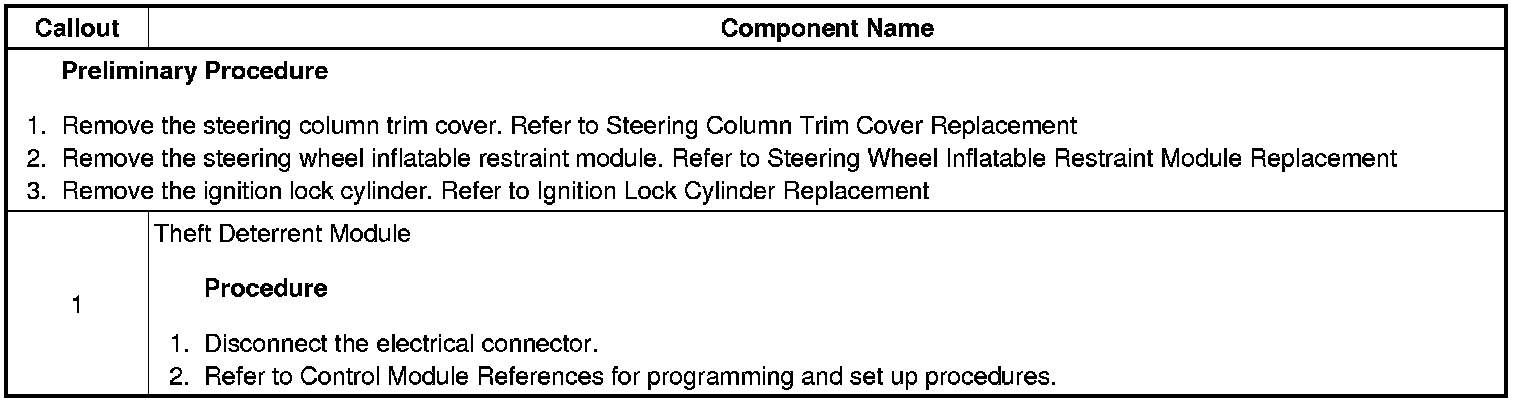 | Callout | Component Name |
|---|---|
| Preliminary Procedure 1. Remove the steering column trim cover. Refer to Steering Column Trim Cover Replacement 2. Remove the steering wheel inflatable restraint module. Refer to Steering Wheel Inflatable Restraint Module Replacement 3. Remove the ignition lock cylinder. Refer to Ignition Lock Cylinder Replacement | |
| 1 | Theft Deterrent Module Procedure 1. Disconnect the electrical connector. 2. Refer to Control Module References for programming and set up procedures. |